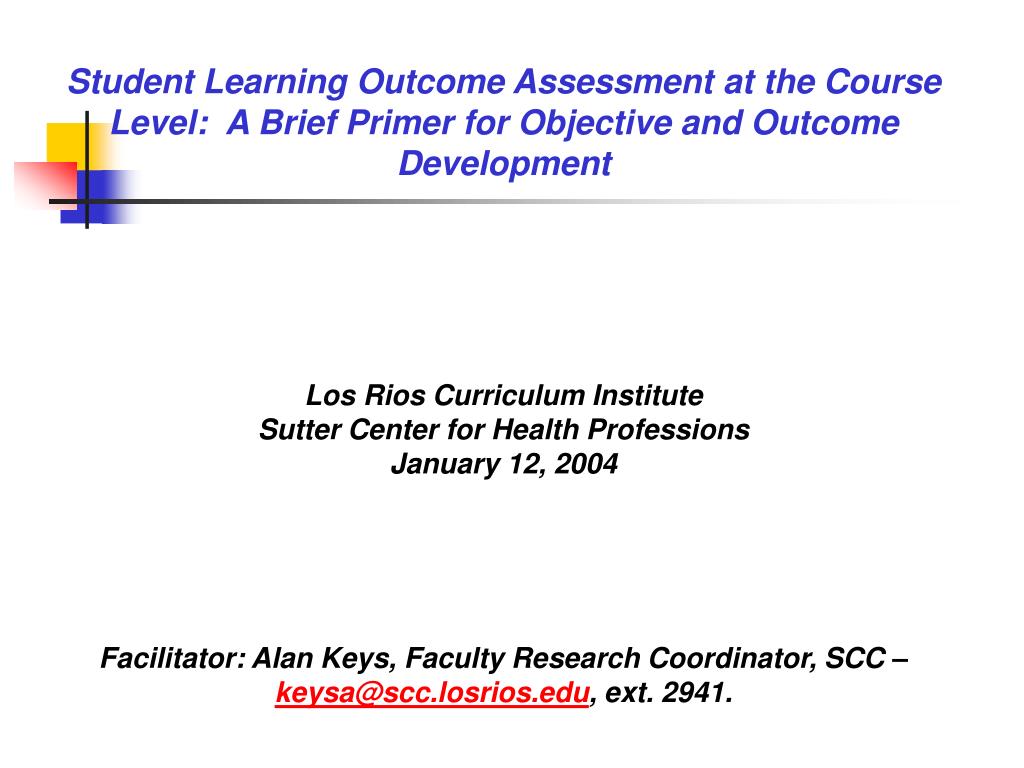 Student Learning Outcome Assessment at the Course Level:  A Brief Primer for Objective and Outcome Development

Los Rios Curriculum Institute
Sutter Center for Health Professions
January 12, 2004

Facilitator: Alan Keys, Faculty Research Coordinator, SCC – keysa@scc.losrios.edu, ext. 2941.